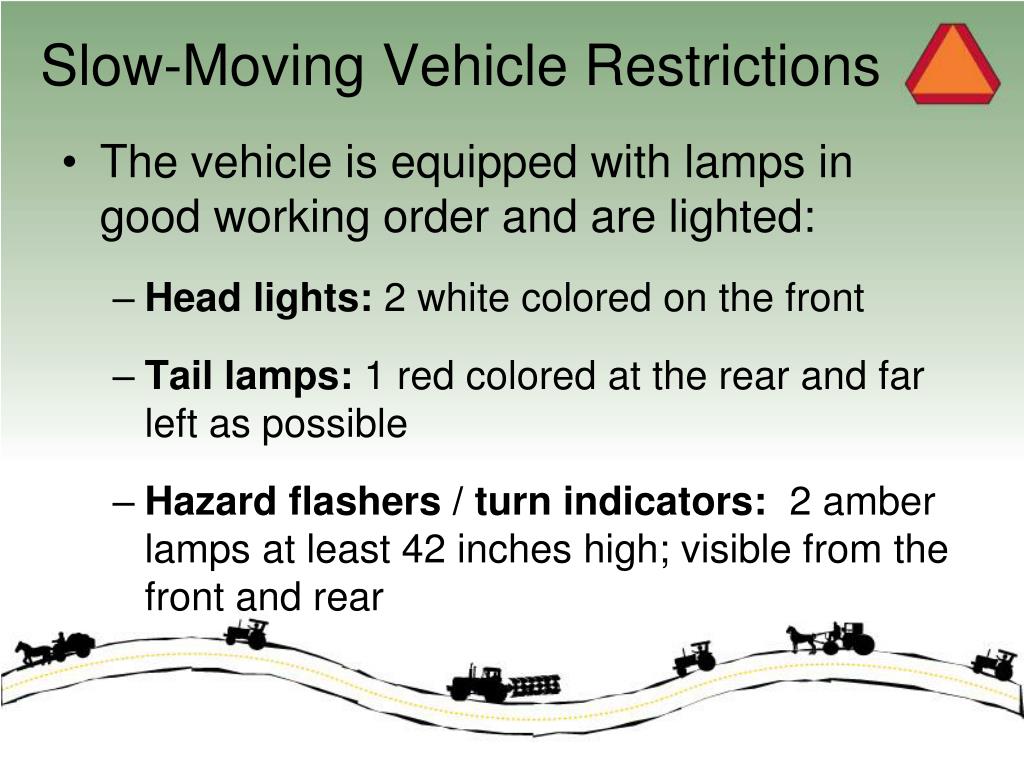 Slow-Moving Vehicle Restrictions

• The vehicle is equipped with lamps in good working order and are lighted:

– Head lights: 2 white colored on the front

– Tail lamps: 1 red colored at the rear and far left as possible

– Hazard flashers / turn indicators: 2 amber lamps at least 42 inches high; visible from the front and rear